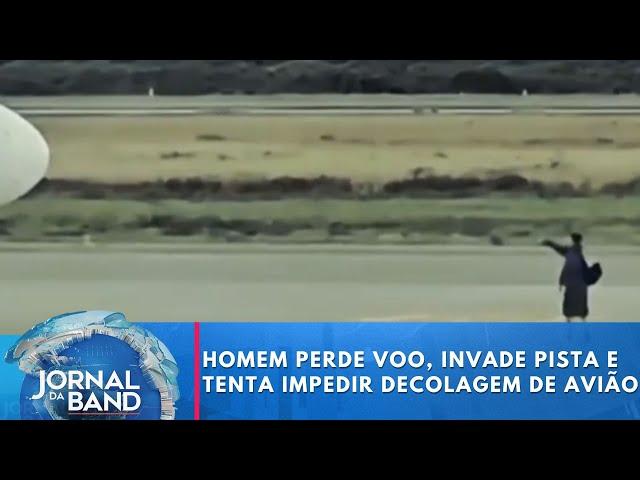 JORNAL DA BAND

HOMEM PERDE VOO, INVADE PISTA E TENTA IMPEDIR DECOLAGEM DE AVIÃO